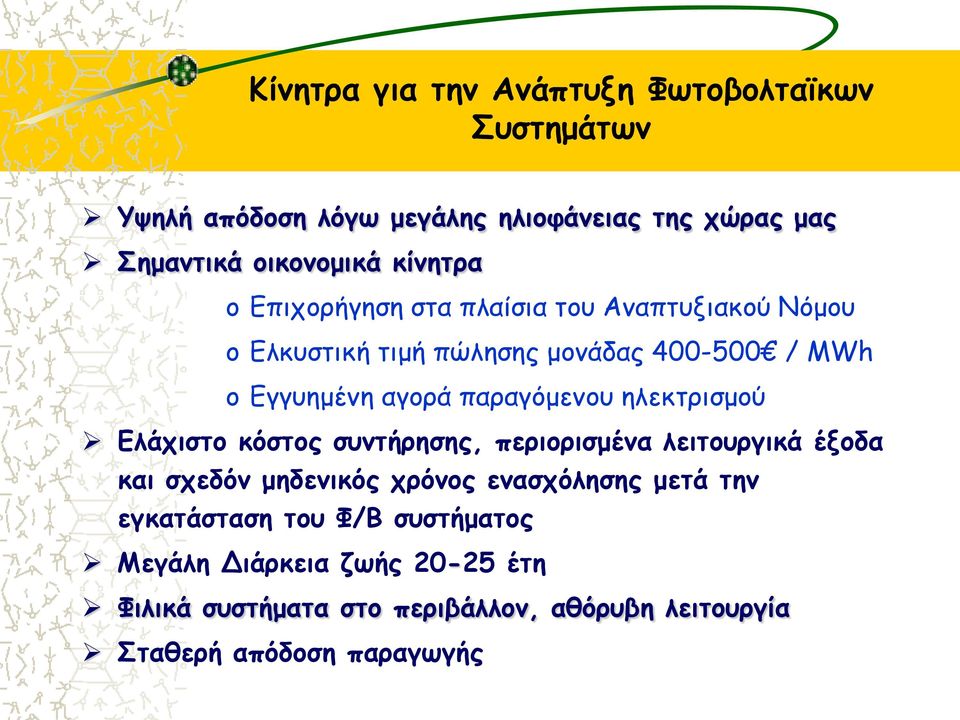 Κίνητρα για την Ανάπτυξη Φωτοβολταϊκων Συστημάτων

➢ Υψηλή απόδοση λόγω μεγάλης ηλιοφάνειας της χώρας μας

➢ Σημαντικά οικονομικά κίνητρα

o Επιχορήγηση στα πλαίσια του Αναπτυξιακού Νόμου

o Ελκυστική τιμή πώλησης μονάδας 400-500€ / MWh

o Εγγυημένη αγορά παραγόμενου ηλεκτρισμού

➢ Ελάχιστο κόστος συντήρησης, περιορισμένα λειτουργικά έξοδα και σχεδόν μηδενικός χρόνος ενασχόλησης μετά την εγκατάσταση του Φ/Β συστήματος

➢ Μεγάλη Διάρκεια ζωής 20-25 έτη

➢ Φιλικά συστήματα στο περιβάλλον, αθόρυβη λειτουργία

➢ Σταθερή απόδοση παραγωγής